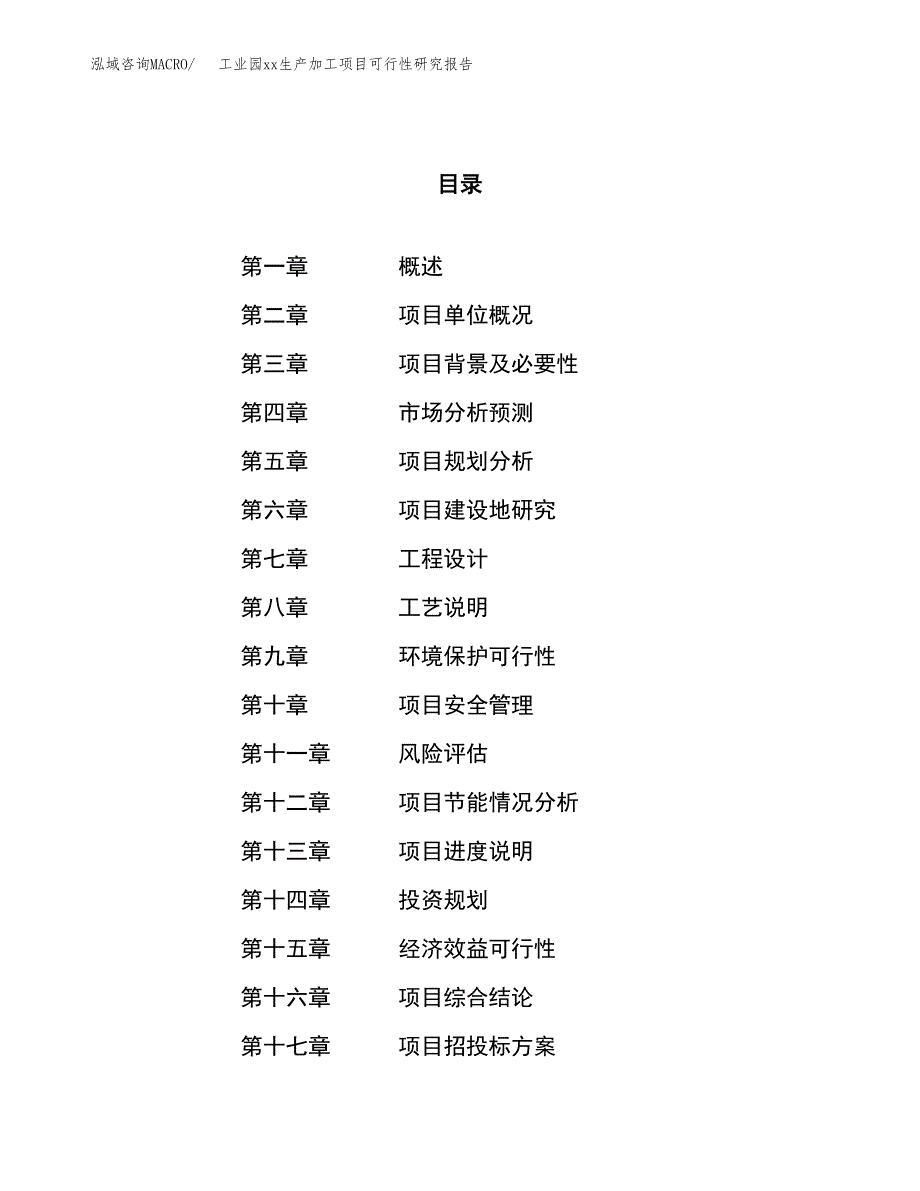 泓域咨询MACRO/ 工业园xx生产加工项目可行性研究报告

目录

第一章 概述
第二章 项目单位概况
第三章 项目背景及必要性
第四章 市场分析预测
第五章 项目规划分析
第六章 项目建设地研究
第七章 工程设计
第八章 工艺说明
第九章 环境保护可行性
第十章 项目安全管理
第十一章 风险评估
第十二章 项目节能情况分析
第十三章 项目进度说明
第十四章 投资规划
第十五章 经济效益可行性
第十六章 项目综合结论
第十七章 项目招投标方案